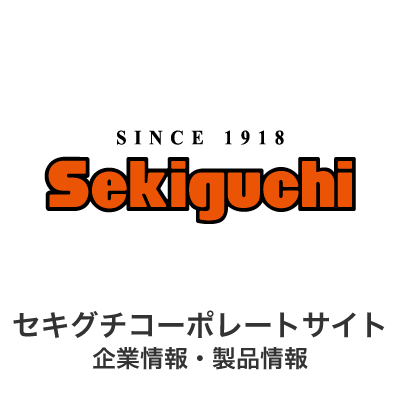 SINCE 1918
Sekiguchi

セキグチコーポレートサイト
企業情報・製品情報